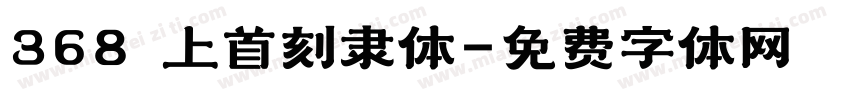 368 上首刻隶体-免费字体网